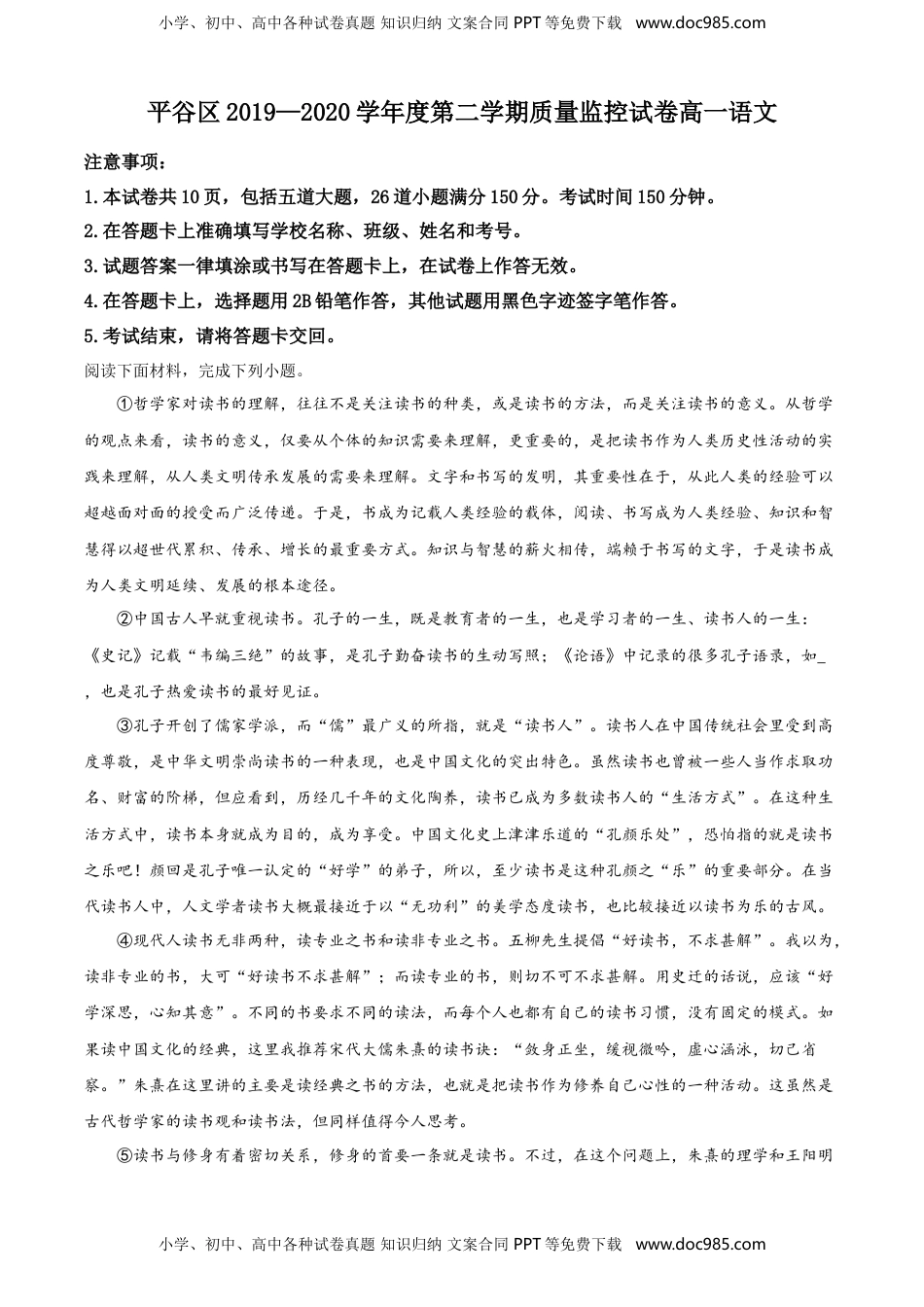 小学、初中、高中各种试卷真题 知识归纳 文案合同 PPT 等免费下载 www.doc985.com

平谷区 2019—2020 学年度第二学期质量监控试卷高一语文

注意事项：

1.本试卷共 10 页，包括五道大题，26 道小题满分 150 分。考试时间 150 分钟。

2.在答题卡上准确填写学校名称、班级、姓名和考号。

3.试题答案一律填涂或书写在答题卡上，在试卷上作答无效。

4.在答题卡上，选择题用 2B 铅笔作答，其他试题用黑色字迹签字笔作答。

5.考试结束，请将答题卡交回。

阅读下面材料，完成下列小题。

①哲学家对读书的理解，往往不是关注读书的种类，或是读书的方法，而是关注读书的意义。从哲学的观点来看，读书的意义，仅要从个体的知识需要来理解，更重要的，是把读书作为人类历史性活动的实践来理解，从人类文明传承发展的需要来理解。文字和书写的发明，其重要性在于，从此人类的经验可以超越面对面的授受而广泛传递。于是，书成为记载人类经验的载体，阅读、书写成为人类经验、知识和智慧得以超世代累积、传承、增长的最重要方式。知识与智慧的薪火相传，端赖于书写的文字，于是读书成为人类文明延续、发展的根本途径。

②中国古人早就重视读书。孔子的一生，既是教育者的一生，也是学习者的一生、读书人的一生：《史记》记载“韦编三绝”的故事，是孔子勤奋读书的生动写照；《论语》中记录的很多孔子语录，如_，也是孔子热爱读书的最好见证。

③孔子开创了儒家学派，而“儒”最广义的所指，就是“读书人”。读书人在中国传统社会里受到高度尊敬，是中华文明崇尚读书的一种表现，也是中国文化的突出特色。虽然读书也曾被一些人当作求取功名、财富的阶梯，但应看到，历经几千年的文化陶养，读书已成为多数读书人的“生活方式”。在这种生活方式中，读书本身就成为目的，成为享受。中国文化史上津津乐道的“孔颜乐处”，恐怕指的就是读书之乐吧！颜回是孔子唯一认定的“好学”的弟子，所以，至少读书是这种孔颜之“乐”的重要部分。在当代读书人中，人文学者读书大概最接近于以“无功利”的美学态度读书，也比较接近以读书为乐的古风。

④现代人读书无非两种，读专业之书和读非专业之书。五柳先生提倡“好读书，不求甚解”。我以为，读非专业的书，大可“好读书不求甚解”；而读专业的书，则切不可不求甚解。用史迁的话说，应该“好学深思，心知其意”。不同的书要求不同的读法，而每个人也都有自己的读书习惯，没有固定的模式。如果读中国文化的经典，这里我推荐宋代大儒朱熹的读书诀：“敛身正坐，缓视微吟，虚心涵泳，切己省察。”朱熹在这里讲的主要是读经典之书的方法，也就是把读书作为修养自己心性的一种活动。这虽然是古代哲学家的读书观和读书法，但同样值得今人思考。

⑤读书与修身有着密切关系，修身的首要一条就是读书。不过，在这个问题上，朱熹的理学和王阳明

小学、初中、高中各种试卷真题 知识归纳 文案合同 PPT 等免费下载 www.doc985.com